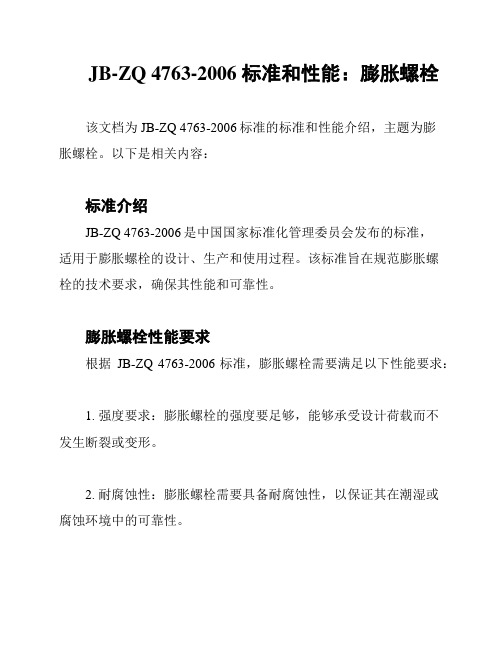 JB-ZQ 4763-2006 标准和性能：膨胀螺栓

该文档为 JB-ZQ 4763-2006 标准的标准和性能介绍，主题为膨胀螺栓。以下是相关内容：

标准介绍

JB-ZQ 4763-2006 是中国国家标准化管理委员会发布的标准，适用于膨胀螺栓的设计、生产和使用过程。该标准旨在规范膨胀螺栓的技术要求，确保其性能和可靠性。

膨胀螺栓性能要求

根据 JB-ZQ 4763-2006 标准，膨胀螺栓需要满足以下性能要求：

1. 强度要求：膨胀螺栓的强度要足够，能够承受设计荷载而不发生断裂或变形。

2. 耐腐蚀性：膨胀螺栓需要具备耐腐蚀性，以保证其在潮湿或腐蚀环境中的可靠性。